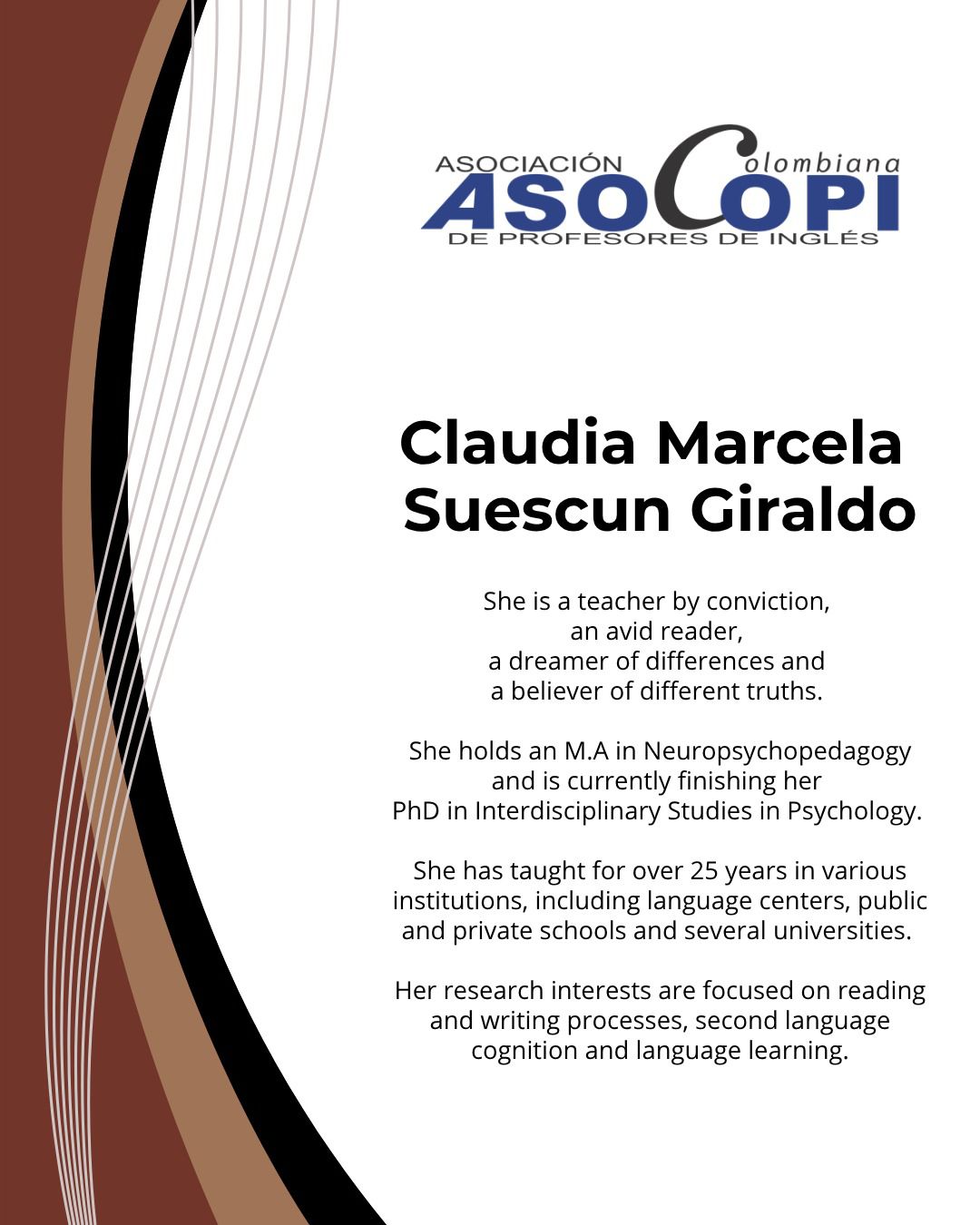 ASOCIACIÓN Colombiana
ASOCOPI
DE PROFESORES DE INGLÉS

Claudia Marcela Suescun Giraldo

She is a teacher by conviction, an avid reader, a dreamer of differences and a believer of different truths.

She holds an M.A in Neuropsychopedagogy and is currently finishing her PhD in Interdisciplinary Studies in Psychology.

She has taught for over 25 years in various institutions, including language centers, public and private schools and several universities.

Her research interests are focused on reading and writing processes, second language cognition and language learning.